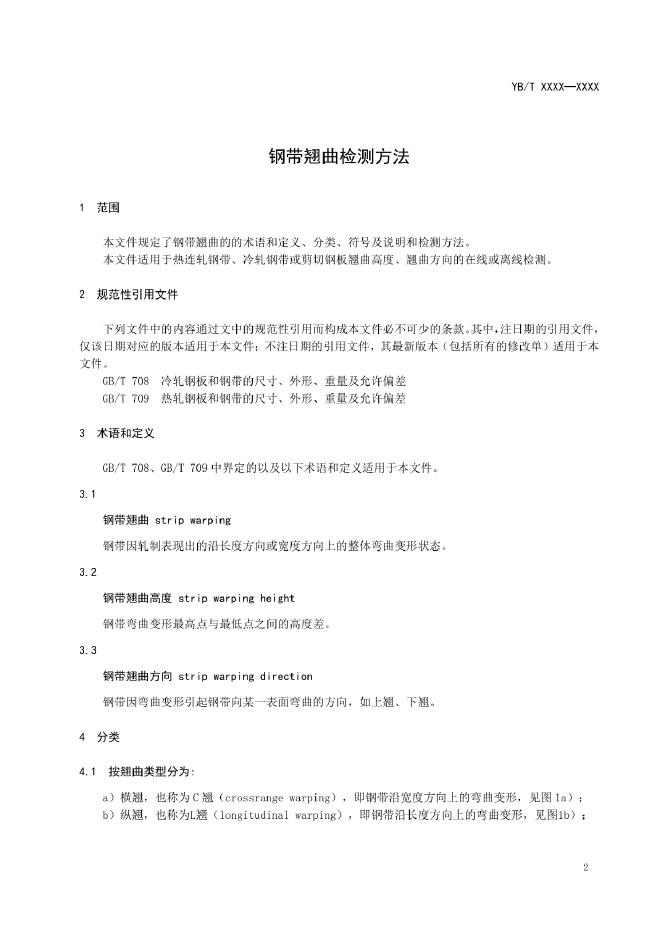 YB/T XXXX—XXXX

钢带翘曲检测方法

1 范围

本文件规定了钢带翘曲的的术语和定义、分类、符号及说明和检测方法。
本文件适用于热连轧钢带、冷轧钢带或剪切钢板翘曲高度、翘曲方向的在线或离线检测。

2 规范性引用文件

下列文件中的内容通过文中的规范性引用而构成本文件必不可少的条款。其中，注日期的引用文件，仅该日期对应的版本适用于本文件；不注日期的引用文件，其最新版本（包括所有的修改单）适用于本文件。
GB/T 708 冷轧钢板和钢带的尺寸、外形、重量及允许偏差
GB/T 709 热轧钢板和钢带的尺寸、外形、重量及允许偏差

3 术语和定义

GB/T 708、GB/T 709 中界定的以及以下术语和定义适用于本文件。

3.1

钢带翘曲 strip warping

钢带因轧制表现出的沿长度方向或宽度方向上的整体弯曲变形状态。

3.2

钢带翘曲高度 strip warping height

钢带弯曲变形最高点与最低点之间的高度差。

3.3

钢带翘曲方向 strip warping direction

钢带因弯曲变形引起钢带向某一表面弯曲的方向，如上翘、下翘。

4 分类

4.1 按翘曲类型分为:

a）横翘，也称为C翘（crossrange warping），即钢带沿宽度方向上的弯曲变形，见图1a）；
b）纵翘，也称为L翘（longitudinal warping），即钢带沿长度方向上的弯曲变形，见图1b）；

2